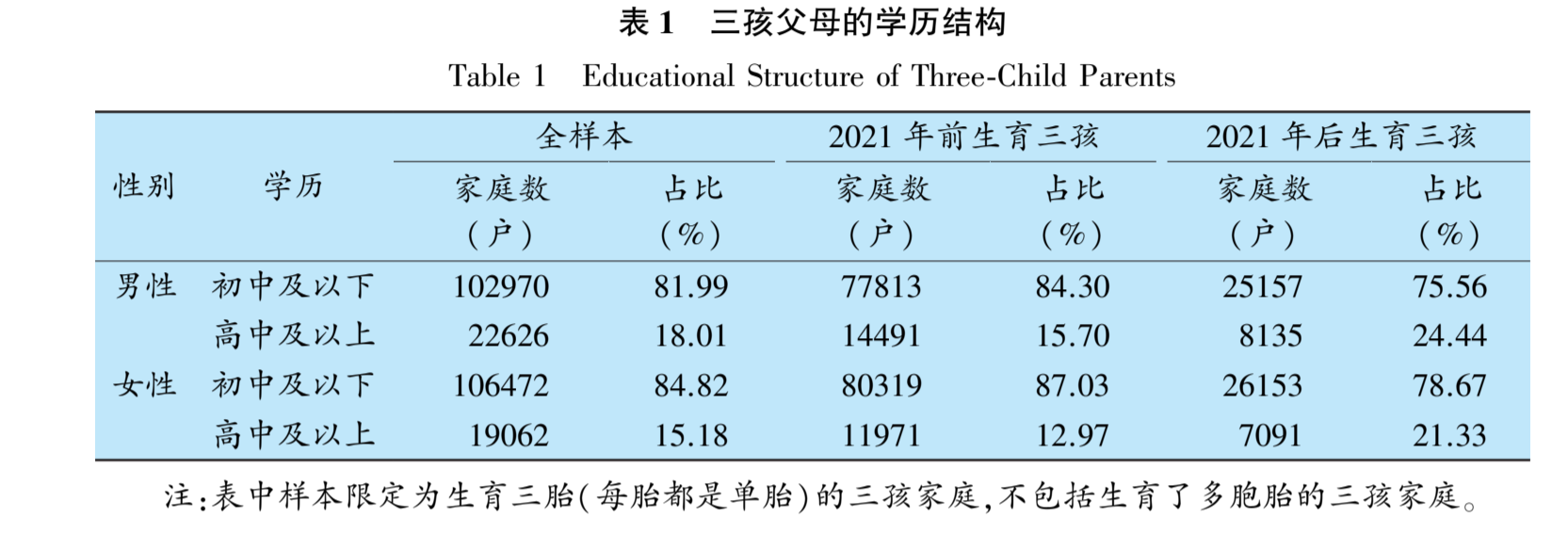 表 1　三孩父母的学历结构

Table 1　Educational Structure of Three-Child Parents

| 性别 | 学历 | 全样本 家庭数（户） | 全样本 占比（%） | 2021 年前生育三孩 家庭数（户） | 2021 年前生育三孩 占比（%） | 2021 年后生育三孩 家庭数（户） | 2021 年后生育三孩 占比（%） |
|---|---|---|---|---|---|---|---|
| 男性 | 初中及以下 | 102970 | 81.99 | 77813 | 84.30 | 25157 | 75.56 |
|  | 高中及以上 | 22626 | 18.01 | 14491 | 15.70 | 8135 | 24.44 |
| 女性 | 初中及以下 | 106472 | 84.82 | 80319 | 87.03 | 26153 | 78.67 |
|  | 高中及以上 | 19062 | 15.18 | 11971 | 12.97 | 7091 | 21.33 |

注：表中样本限定为生育三胎（每胎都是单胎）的三孩家庭，不包括生育了多胞胎的三孩家庭。